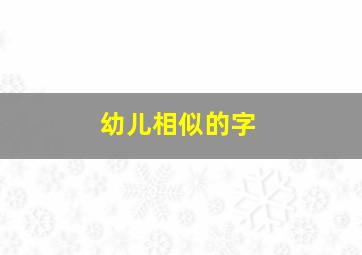 幼儿相似的字